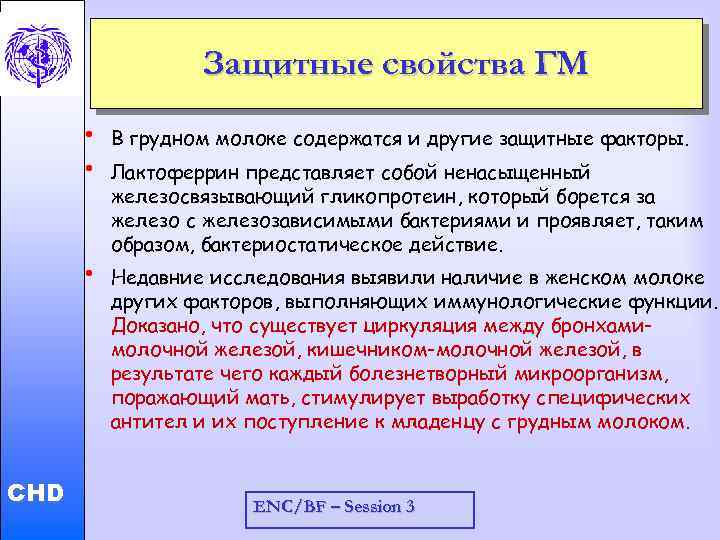 Защитные свойства ГМ

• В грудном молоке содержатся и другие защитные факторы.

• Лактоферрин представляет собой ненасыщенный железосвязывающий гликопротеин, который борется за железо с железозависимыми бактериями и проявляет, таким образом, бактериостатическое действие.

• Недавние исследования выявили наличие в женском молоке других факторов, выполняющих иммунологические функции. Доказано, что существует циркуляция между бронхами-молочной железой, кишечником-молочной железой, в результате чего каждый болезнетворный микроорганизм, поражающий мать, стимулирует выработку специфических антител и их поступление к младенцу с грудным молоком.

CHD

ENC/BF – Session 3